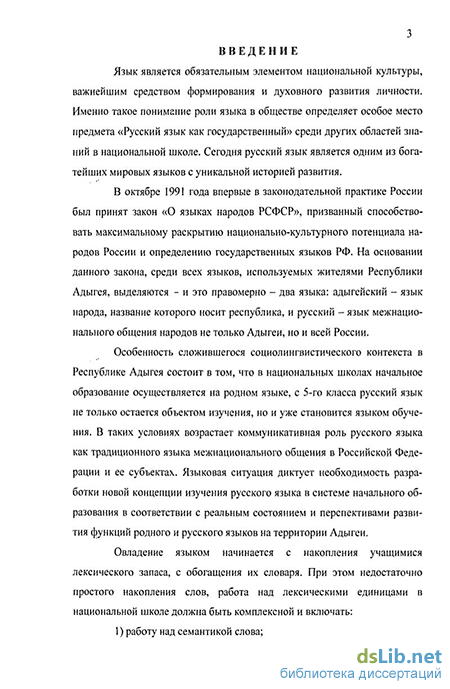 3

ВВЕДЕНИЕ

Язык является обязательным элементом национальной культуры, важнейшим средством формирования и духовного развития личности. Именно такое понимание роли языка в обществе определяет особое место предмета «Русский язык как государственный» среди других областей знаний в национальной школе. Сегодня русский язык является одним из богатейших мировых языков с уникальной историей развития.

В октябре 1991 года впервые в законодательной практике России был принят закон «О языках народов РСФСР», призванный способствовать максимальному раскрытию национально-культурного потенциала народов России и определению государственных языков РФ. На основании данного закона, среди всех языков, используемых жителями Республики Адыгея, выделяются – и это правомерно – два языка: адыгейский – язык народа, название которого носит республика, и русский – язык межнационального общения народов не только Адыгеи, но и всей России.

Особенность сложившегося социолингвистического контекста в Республике Адыгея состоит в том, что в национальных школах начальное образование осуществляется на родном языке, с 5-го класса русский язык не только остается объектом изучения, но и уже становится языком обучения. В таких условиях возрастает коммуникативная роль русского языка как традиционного языка межнационального общения в Российской Федерации и ее субъектах. Языковая ситуация диктует необходимость разработки новой концепции изучения русского языка в системе начального образования в соответствии с реальным состоянием и перспективами развития функций родного и русского языков на территории Адыгеи.

Овладение языком начинается с накопления учащимися лексического запаса, с обогащения их словаря. При этом недостаточно простого накопления слов, работа над лексическими единицами в национальной школе должна быть комплексной и включать:

1) работу над семантикой слова;

dsLib.net
библиотека диссертаций